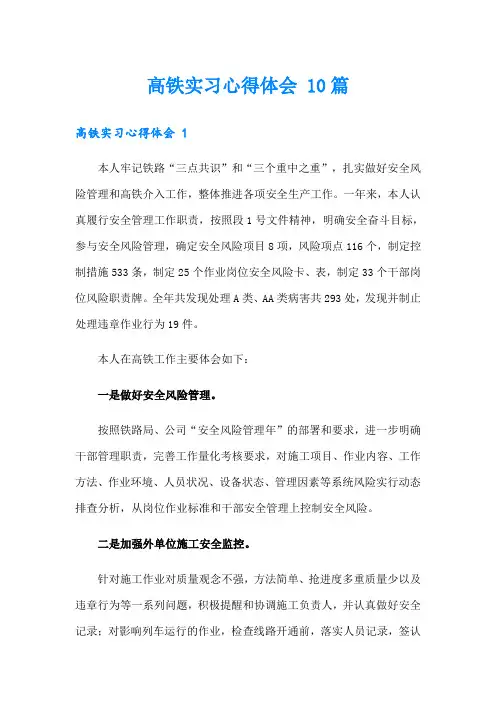 高铁实习心得体会 10篇

高铁实习心得体会 1

本人牢记铁路“三点共识”和“三个重中之重”，扎实做好安全风险管理和高铁介入工作，整体推进各项安全生产工作。一年来，本人认真履行安全管理工作职责，按照段1号文件精神，明确安全奋斗目标，参与安全风险管理，确定安全风险项目8项，风险项点116个，制定控制措施533条，制定25个作业岗位安全风险卡、表，制定33个干部岗位风险职责牌。全年共发现处理A类、AA类病害共293处，发现并制止处理违章作业行为19件。

本人在高铁工作主要体会如下：

一是做好安全风险管理。

按照铁路局、公司“安全风险管理年”的部署和要求，进一步明确干部管理职责，完善工作量化考核要求，对施工项目、作业内容、工作方法、作业环境、人员状况、设备状态、管理因素等系统风险实行动态排查分析，从岗位作业标准和干部安全管理上控制安全风险。

二是加强外单位施工安全监控。

针对施工作业对质量观念不强，方法简单、抢进度多重质量少以及违章行为等一系列问题，积极提醒和协调施工负责人，并认真做好安全记录；对影响列车运行的作业，检查线路开通前，落实人员记录，签认